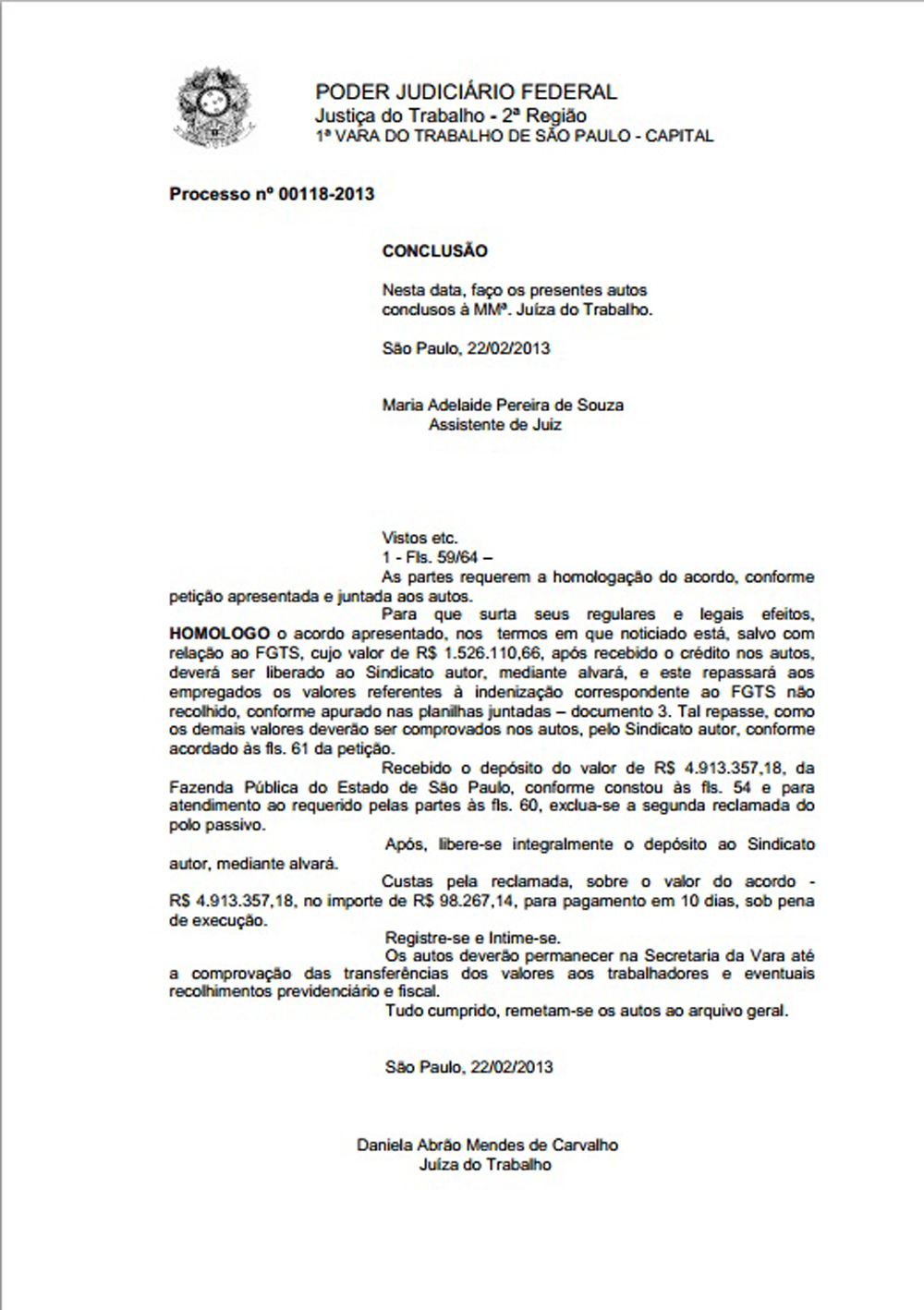 PODER JUDICIÁRIO FEDERAL
Justiça do Trabalho - 2ª Região
1ª VARA DO TRABALHO DE SÃO PAULO - CAPITAL

Processo nº 00118-2013

CONCLUSÃO

Nesta data, faço os presentes autos conclusos à MMª. Juíza do Trabalho.

São Paulo, 22/02/2013

Maria Adelaide Pereira de Souza
Assistente de Juiz

Vistos etc.
1 - Fls. 59/64 –
As partes requerem a homologação do acordo, conforme petição apresentada e juntada aos autos.
Para que surta seus regulares e legais efeitos, HOMOLOGO o acordo apresentado, nos termos em que noticiado está, salvo com relação ao FGTS, cujo valor de R$ 1.526.110,66, após recebido o crédito nos autos, deverá ser liberado ao Sindicato autor, mediante alvará, e este repassará aos empregados os valores referentes à indenização correspondente ao FGTS não recolhido, conforme apurado nas planilhas juntadas – documento 3. Tal repasse, como os demais valores deverão ser comprovados nos autos, pelo Sindicato autor, conforme acordado às fls. 61 da petição.
Recebido o depósito do valor de R$ 4.913.357,18, da Fazenda Pública do Estado de São Paulo, conforme constou às fls. 54 e para atendimento ao requerido pelas partes às fls. 60, exclua-se a segunda reclamada do polo passivo.
Após, libere-se integralmente o depósito ao Sindicato autor, mediante alvará.
Custas pela reclamada, sobre o valor do acordo - R$ 4.913.357,18, no importe de R$ 98.267,14, para pagamento em 10 dias, sob pena de execução.
Registre-se e Intime-se.
Os autos deverão permanecer na Secretaria da Vara até a comprovação das transferências dos valores aos trabalhadores e eventuais recolhimentos previdenciário e fiscal.
Tudo cumprido, remetam-se os autos ao arquivo geral.

São Paulo, 22/02/2013

Daniela Abrão Mendes de Carvalho
Juíza do Trabalho